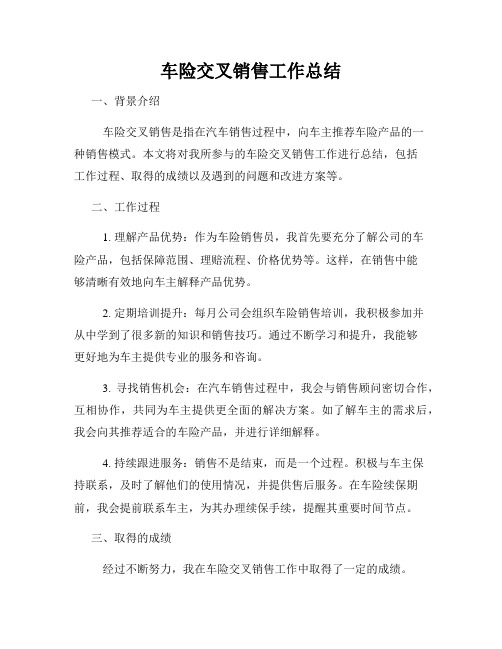 车险交叉销售工作总结

一、背景介绍

车险交叉销售是指在汽车销售过程中，向车主推荐车险产品的一种销售模式。本文将对我所参与的车险交叉销售工作进行总结，包括工作过程、取得的成绩以及遇到的问题和改进方案等。

二、工作过程

1. 理解产品优势：作为车险销售员，我首先要充分了解公司的车险产品，包括保障范围、理赔流程、价格优势等。这样，在销售中能够清晰有效地向车主解释产品优势。

2. 定期培训提升：每月公司会组织车险销售培训，我积极参加并从中学到了很多新的知识和销售技巧。通过不断学习和提升，我能够更好地为车主提供专业的服务和咨询。

3. 寻找销售机会：在汽车销售过程中，我会与销售顾问密切合作，互相协作，共同为车主提供更全面的解决方案。如了解车主的需求后，我会向其推荐适合的车险产品，并进行详细解释。

4. 持续跟进服务：销售不是结束，而是一个过程。积极与车主保持联系，及时了解他们的使用情况，并提供售后服务。在车险续保期前，我会提前联系车主，为其办理续保手续，提醒其重要时间节点。

三、取得的成绩

经过不断努力，我在车险交叉销售工作中取得了一定的成绩。